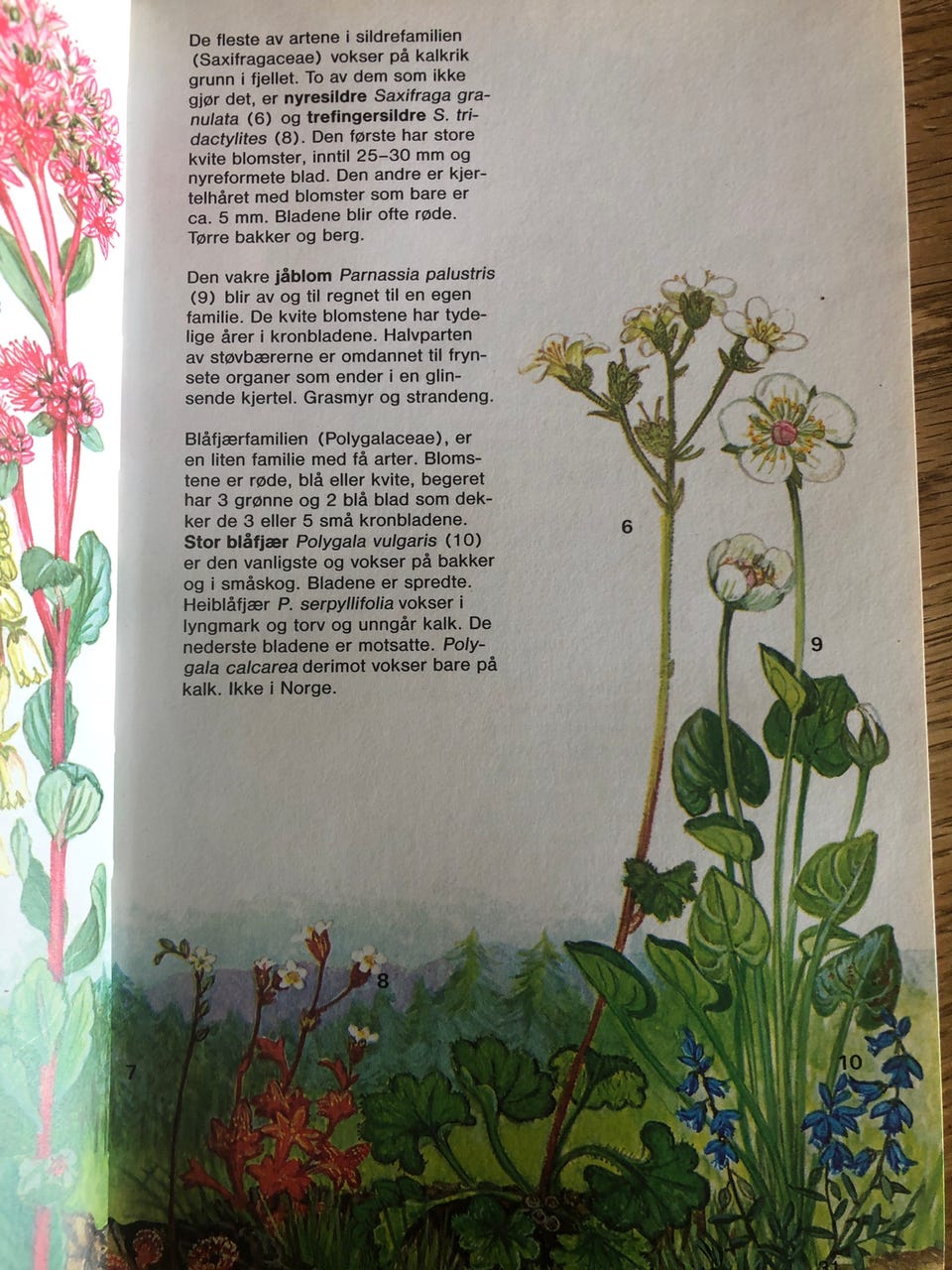 De fleste av artene i sildrefamilien (Saxifragaceae) vokser på kalkrik grunn i fjellet. To av dem som ikke gjør det, er nyresildre Saxifraga granulata (6) og trefingersildre S. tridactylites (8). Den første har store kvite blomster, inntil 25–30 mm og nyreformete blad. Den andre er kjertelhåret med blomster som bare er ca. 5 mm. Bladene blir ofte røde. Tørre bakker og berg.

Den vakre jåblom Parnassia palustris (9) blir av og til regnet til en egen familie. De kvite blomstene har tydelige årer i kronbladene. Halvparten av støvbærerne er omdannet til frynsete organer som ender i en glinsende kjertel. Grasmyr og strandeng.

Blåfjærfamilien (Polygalaceae), er en liten familie med få arter. Blomstene er røde, blå eller kvite, begeret har 3 grønne og 2 blå blad som dekker de 3 eller 5 små kronbladene. Stor blåfjær Polygala vulgaris (10) er den vanligste og vokser på bakker og i småskog. Bladene er spredte. Heiblåfjær P. serpyllifolia vokser i lyngmark og torv og unngår kalk. De nederste bladene er motsatte. Polygala calcarea derimot vokser bare på kalk. Ikke i Norge.

6

9

8

7

10